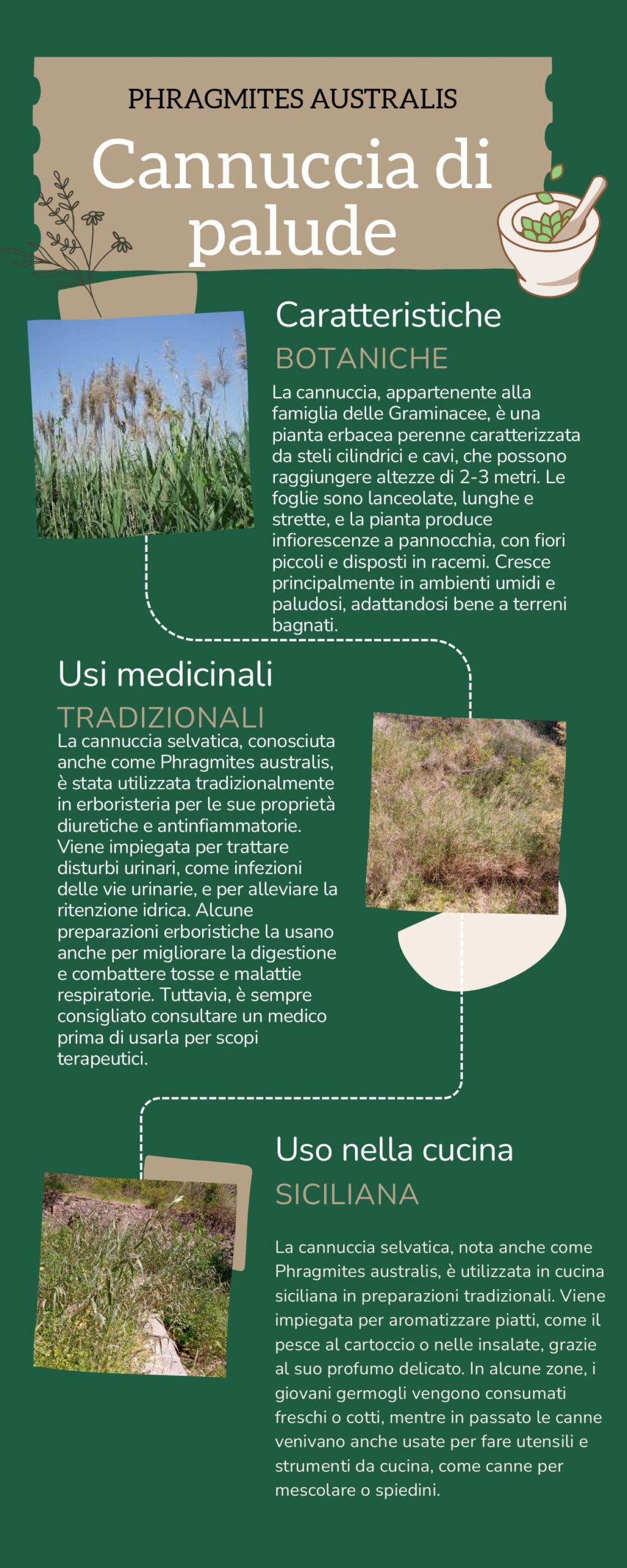 PHRAGMITES AUSTRALIS

Cannuccia di palude

Caratteristiche

BOTANICHE

La cannuccia, appartenente alla famiglia delle Graminacee, è una pianta erbacea perenne caratterizzata da steli cilindrici e cavi, che possono raggiungere altezze di 2-3 metri. Le foglie sono lanceolate, lunghe e strette, e la pianta produce infiorescenze a pannocchia, con fiori piccoli e disposti in racemi. Cresce principalmente in ambienti umidi e paludosi, adattandosi bene a terreni bagnati.

Usi medicinali

TRADIZIONALI

La cannuccia selvatica, conosciuta anche come Phragmites australis, è stata utilizzata tradizionalmente in erboristeria per le sue proprietà diuretiche e antinfiammatorie. Viene impiegata per trattare disturbi urinari, come infezioni delle vie urinarie, e per alleviare la ritenzione idrica. Alcune preparazioni erboristiche la usano anche per migliorare la digestione e combattere tosse e malattie respiratorie. Tuttavia, è sempre consigliato consultare un medico prima di usarla per scopi terapeutici.

Uso nella cucina

SICILIANA

La cannuccia selvatica, nota anche come Phragmites australis, è utilizzata in cucina siciliana in preparazioni tradizionali. Viene impiegata per aromatizzare piatti, come il pesce al cartoccio o nelle insalate, grazie al suo profumo delicato. In alcune zone, i giovani germogli vengono consumati freschi o cotti, mentre in passato le canne venivano anche usate per fare utensili e strumenti da cucina, come canne per mescolare o spiedini.